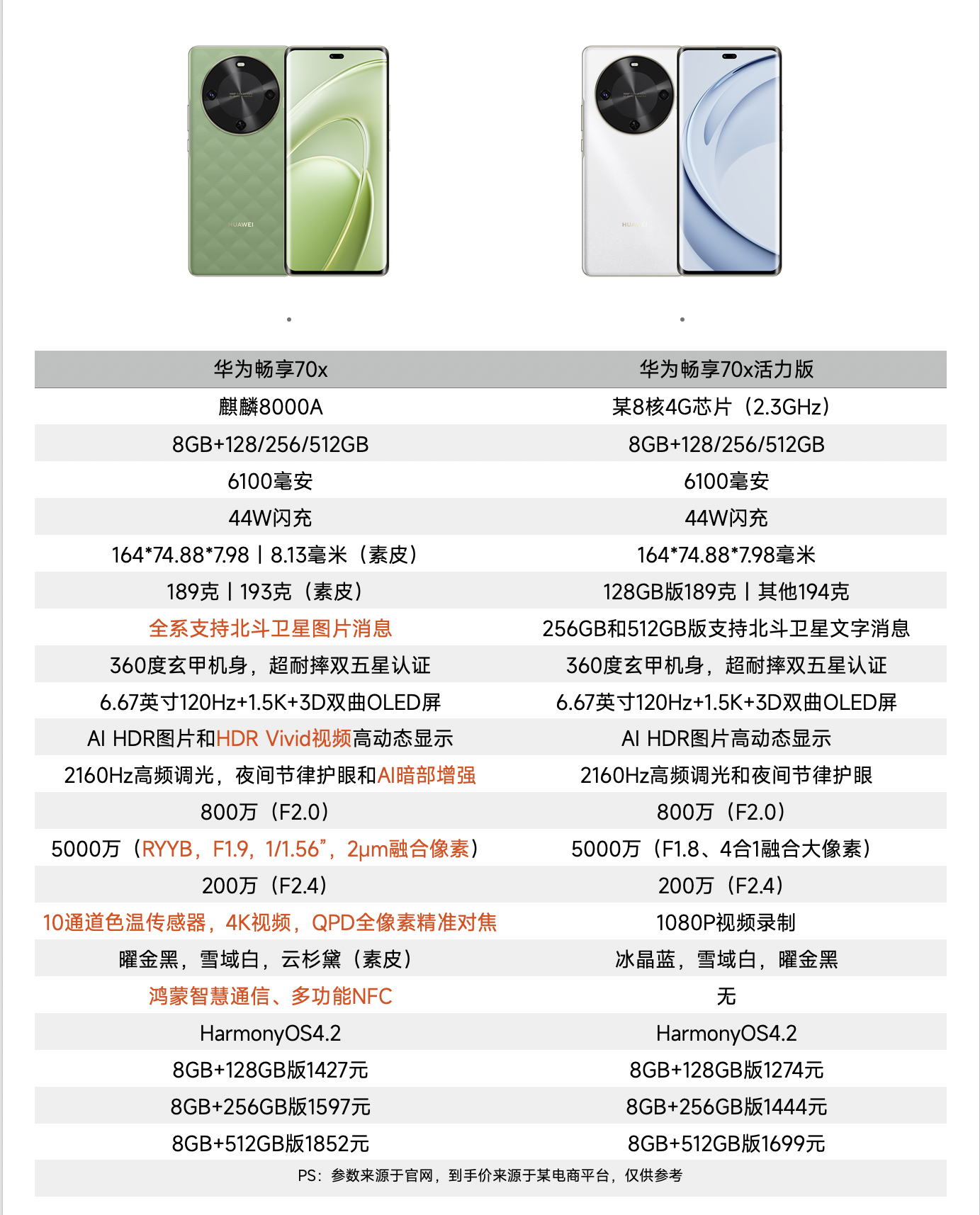 HUAWEI

HUAWEI

| 华为畅享70x | 华为畅享70x活力版 |
|---|---|
| 麒麟8000A | 某8核4G芯片（2.3GHz） |
| 8GB+128/256/512GB | 8GB+128/256/512GB |
| 6100毫安 | 6100毫安 |
| 44W闪充 | 44W闪充 |
| 164*74.88*7.98丨8.13毫米（素皮） | 164*74.88*7.98毫米 |
| 189克丨193克（素皮） | 128GB版189克丨其他194克 |
| 全系支持北斗卫星图片消息 | 256GB和512GB版支持北斗卫星文字消息 |
| 360度玄甲机身，超耐摔双五星认证 | 360度玄甲机身，超耐摔双五星认证 |
| 6.67英寸120Hz+1.5K+3D双曲OLED屏 | 6.67英寸120Hz+1.5K+3D双曲OLED屏 |
| AI HDR图片和HDR Vivid视频高动态显示 | AI HDR图片高动态显示 |
| 2160Hz高频调光，夜间节律护眼和AI暗部增强 | 2160Hz高频调光和夜间节律护眼 |
| 800万（F2.0） | 800万（F2.0） |
| 5000万（RYYB，F1.9，1/1.56”，2μm融合像素） | 5000万（F1.8、4合1融合大像素） |
| 200万（F2.4） | 200万（F2.4） |
| 10通道色温传感器，4K视频，QPD全像素精准对焦 | 1080P视频录制 |
| 曜金黑，雪域白，云杉黛（素皮） | 冰晶蓝，雪域白，曜金黑 |
| 鸿蒙智慧通信、多功能NFC | 无 |
| HarmonyOS4.2 | HarmonyOS4.2 |
| 8GB+128GB版1427元 | 8GB+128GB版1274元 |
| 8GB+256GB版1597元 | 8GB+256GB版1444元 |
| 8GB+512GB版1852元 | 8GB+512GB版1699元 |

PS：参数来源于官网，到手价来源于某电商平台，仅供参考